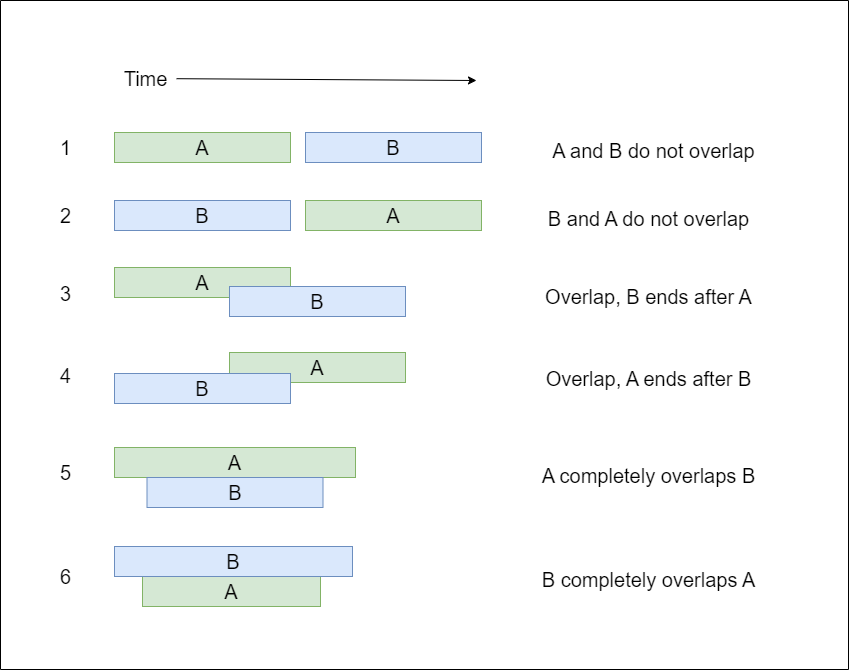 Time

1 A B A and B do not overlap

2 B A B and A do not overlap

3 A B Overlap, B ends after A

4 A B Overlap, A ends after B

5 A B A completely overlaps B

6 B A B completely overlaps A